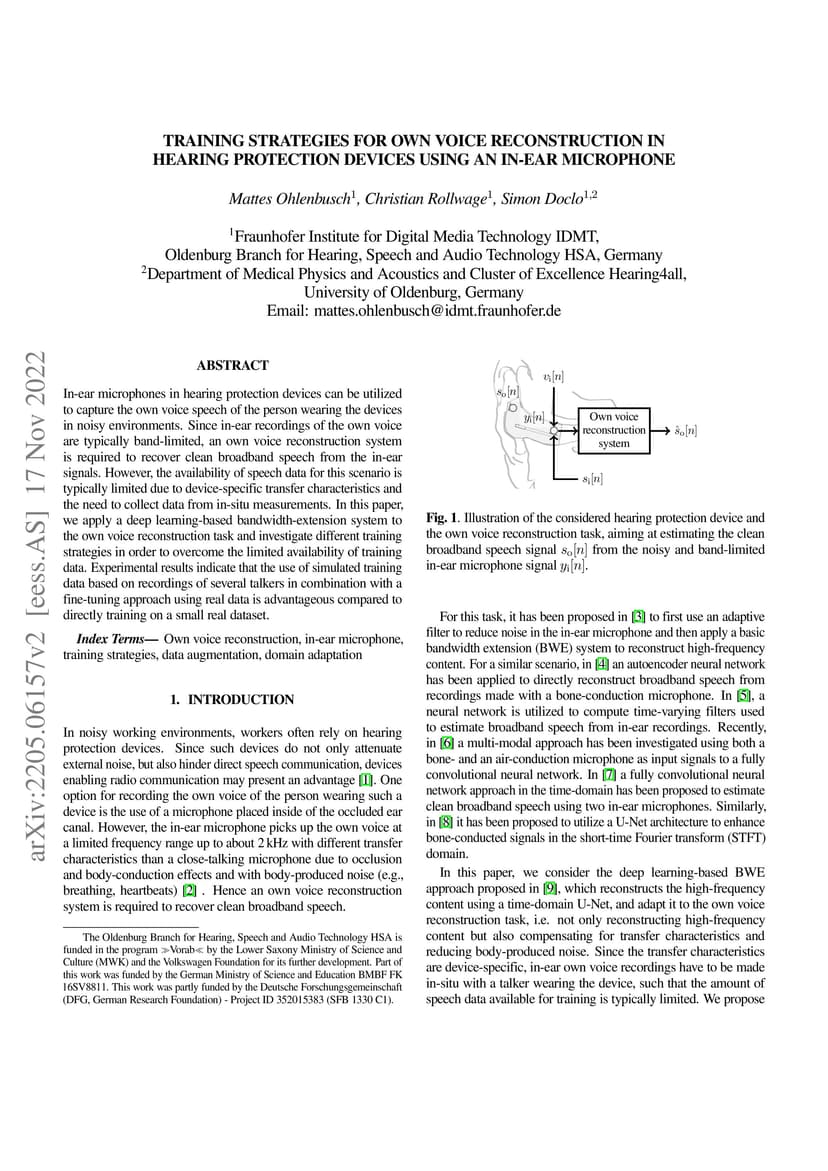 arXiv:2205.06157v2 [eess.AS] 17 Nov 2022

TRAINING STRATEGIES FOR OWN VOICE RECONSTRUCTION IN HEARING PROTECTION DEVICES USING AN IN-EAR MICROPHONE

Mattes Ohlenbusch$^1$, Christian Rollwage$^1$, Simon Doclo$^{1,2}$

$^1$Fraunhofer Institute for Digital Media Technology IDMT, Oldenburg Branch for Hearing, Speech and Audio Technology HSA, Germany
$^2$Department of Medical Physics and Acoustics and Cluster of Excellence Hearing4all, University of Oldenburg, Germany
Email: mattes.ohlenbusch@idmt.fraunhofer.de

ABSTRACT

In-ear microphones in hearing protection devices can be utilized to capture the own voice speech of the person wearing the devices in noisy environments. Since in-ear recordings of the own voice are typically band-limited, an own voice reconstruction system is required to recover clean broadband speech from the in-ear signals. However, the availability of speech data for this scenario is typically limited due to device-specific transfer characteristics and the need to collect data from in-situ measurements. In this paper, we apply a deep learning-based bandwidth-extension system to the own voice reconstruction task and investigate different training strategies in order to overcome the limited availability of training data. Experimental results indicate that the use of simulated training data based on recordings of several talkers in combination with a fine-tuning approach using real data is advantageous compared to directly training on a small real dataset.

Index Terms— Own voice reconstruction, in-ear microphone, training strategies, data augmentation, domain adaptation

1. INTRODUCTION

In noisy working environments, workers often rely on hearing protection devices. Since such devices do not only attenuate external noise, but also hinder direct speech communication, devices enabling radio communication may present an advantage [1]. One option for recording the own voice of the person wearing such a device is the use of a microphone placed inside of the occluded ear canal. However, the in-ear microphone picks up the own voice at a limited frequency range up to about 2 kHz with different transfer characteristics than a close-talking microphone due to occlusion and body-conduction effects and with body-produced noise (e.g., breathing, heartbeats) [2] . Hence an own voice reconstruction system is required to recover clean broadband speech.

The Oldenburg Branch for Hearing, Speech and Audio Technology HSA is funded in the program ≫Vorab≪ by the Lower Saxony Ministry of Science and Culture (MWK) and the Volkswagen Foundation for its further development. Part of this work was funded by the German Ministry of Science and Education BMBF FK 16SV8811. This work was partly funded by the Deutsche Forschungsgemeinschaft (DFG, German Research Foundation) - Project ID 352015383 (SFB 1330 C1).

$s_o[n]$ $v_i[n]$ $y_i[n]$ Own voice reconstruction system $\hat{s}_o[n]$ $s_i[n]$

Fig. 1. Illustration of the considered hearing protection device and the own voice reconstruction task, aiming at estimating the clean broadband speech signal $s_o[n]$ from the noisy and band-limited in-ear microphone signal $y_i[n]$.

For this task, it has been proposed in [3] to first use an adaptive filter to reduce noise in the in-ear microphone and then apply a basic bandwidth extension (BWE) system to reconstruct high-frequency content. For a similar scenario, in [4] an autoencoder neural network has been applied to directly reconstruct broadband speech from recordings made with a bone-conduction microphone. In [5], a neural network is utilized to compute time-varying filters used to estimate broadband speech from in-ear recordings. Recently, in [6] a multi-modal approach has been investigated using both a bone- and an air-conduction microphone as input signals to a fully convolutional neural network. In [7] a fully convolutional neural network approach in the time-domain has been proposed to estimate clean broadband speech using two in-ear microphones. Similarly, in [8] it has been proposed to utilize a U-Net architecture to enhance bone-conducted signals in the short-time Fourier transform (STFT) domain.

In this paper, we consider the deep learning-based BWE approach proposed in [9], which reconstructs the high-frequency content using a time-domain U-Net, and adapt it to the own voice reconstruction task, i.e. not only reconstructing high-frequency content but also compensating for transfer characteristics and reducing body-produced noise. Since the transfer characteristics are device-specific, in-ear own voice recordings have to be made in-situ with a talker wearing the device, such that the amount of speech data available for training is typically limited. We propose